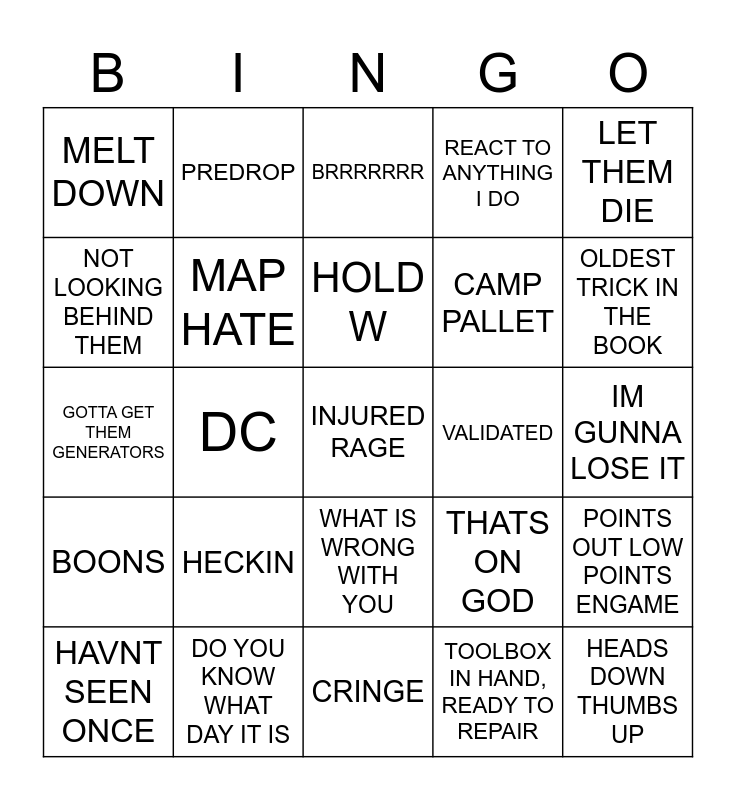 | B | I | N | G | O |
|---|---|---|---|---|
| MELT DOWN | PREDROP | BRRRRRRR | REACT TO ANYTHING I DO | LET THEM DIE |
| NOT LOOKING BEHIND THEM | MAP HATE | HOLD W | CAMP PALLET | OLDEST TRICK IN THE BOOK |
| GOTTA GET THEM GENERATORS | DC | INJURED RAGE | VALIDATED | IM GUNNA LOSE IT |
| BOONS | HECKIN | WHAT IS WRONG WITH YOU | THATS ON GOD | POINTS OUT LOW POINTS ENGAME |
| HAVNT SEEN ONCE | DO YOU KNOW WHAT DAY IT IS | CRINGE | TOOLBOX IN HAND, READY TO REPAIR | HEADS DOWN THUMBS UP |